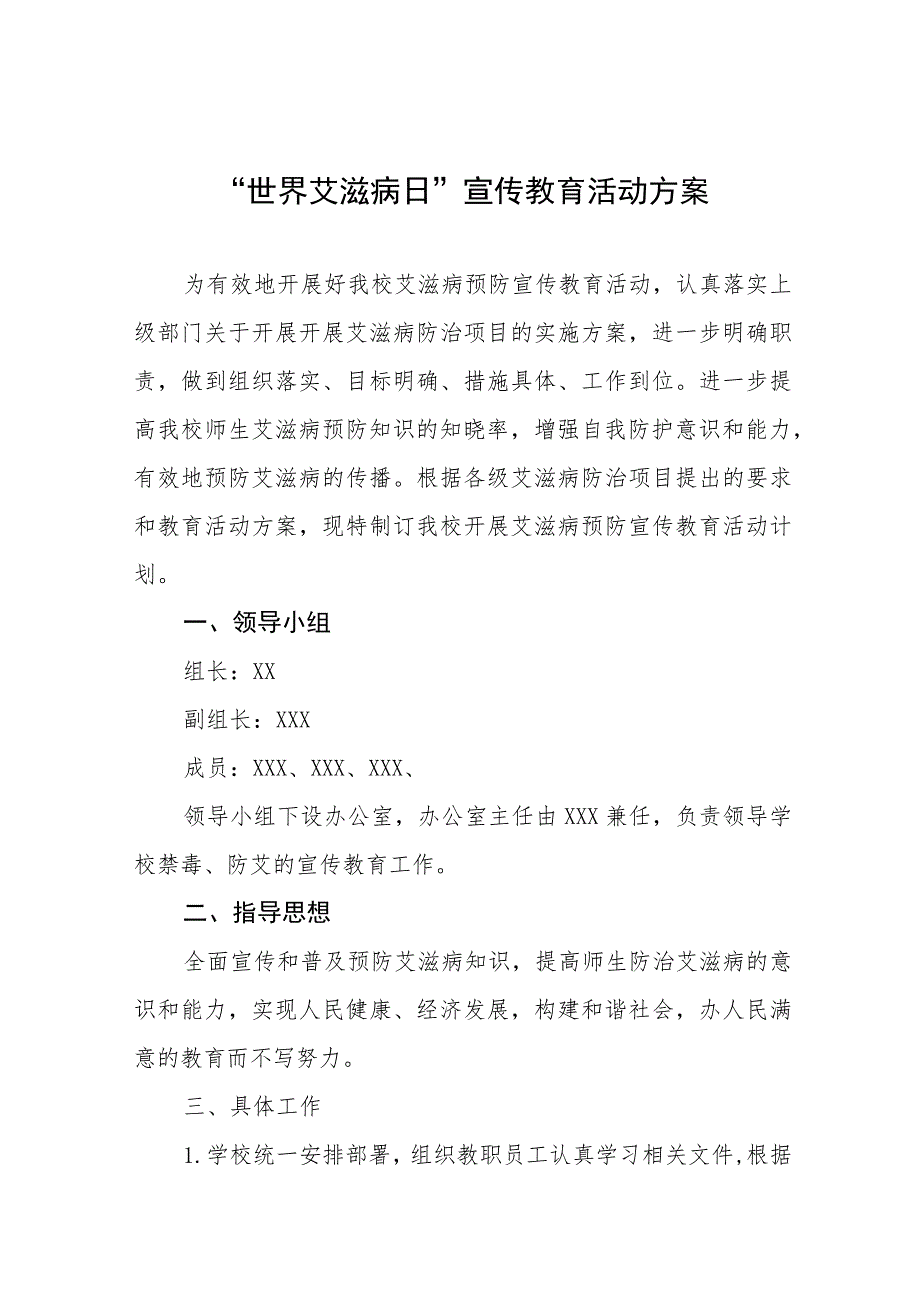 “世界艾滋病日”宣传教育活动方案

为有效地开展好我校艾滋病预防宣传教育活动，认真落实上级部门关于开展开展艾滋病防治项目的实施方案，进一步明确职责，做到组织落实、目标明确、措施具体、工作到位。进一步提高我校师生艾滋病预防知识的知晓率，增强自我防护意识和能力，有效地预防艾滋病的传播。根据各级艾滋病防治项目提出的要求和教育活动方案，现特制订我校开展艾滋病预防宣传教育活动计划。

一、领导小组

组长：XX

副组长：XXX

成员：XXX、XXX、XXX、

领导小组下设办公室，办公室主任由XXX兼任，负责领导学校禁毒、防艾的宣传教育工作。

二、指导思想

全面宣传和普及预防艾滋病知识，提高师生防治艾滋病的意识和能力，实现人民健康、经济发展，构建和谐社会，办人民满意的教育而不写努力。

三、具体工作

1.学校统一安排部署，组织教职员工认真学习相关文件，根据